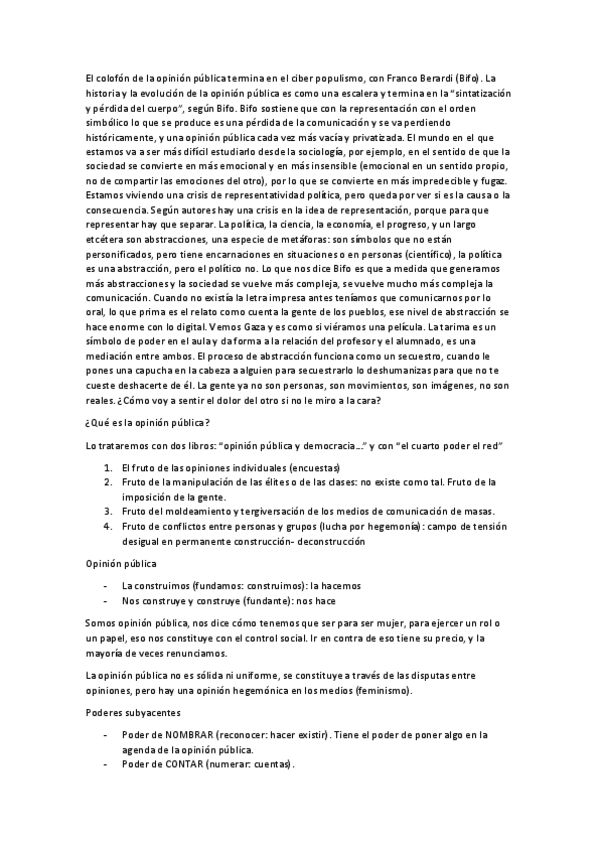 El colofón de la opinión pública termina en el ciber populismo, con Franco Berardi (Bifo). La historia y la evolución de la opinión pública es como una escalera y termina en la "sintatización y pérdida del cuerpo", según Bifo. Bifo sostiene que con la representación con el orden simbólico lo que se produce es una pérdida de la comunicación y se va perdiendo históricamente, y una opinión pública cada vez más vacía y privatizada. El mundo en el que estamos va a ser más difícil estudiarlo desde la sociología, por ejemplo, en el sentido de que la sociedad se convierte en más emocional y en más insensible (emocional en un sentido propio, no de compartir las emociones del otro), por lo que se convierte en más impredecible y fugaz. Estamos viviendo una crisis de representatividad política, pero queda por ver si es la causa o la consecuencia. Según autores hay una crisis en la idea de representación, porque para que representar hay que separar. La política, la ciencia, la economía, el progreso, y un largo etcétera son abstracciones, una especie de metáforas: son símbolos que no están personificados, pero tiene encarnaciones en situaciones o en personas (científico), la política es una abstracción, pero el político no. Lo que nos dice Bifo es que a medida que generamos más abstracciones y la sociedad se vuelve más compleja, se vuelve mucho más compleja la comunicación. Cuando no existía la letra impresa antes teníamos que comunicarnos por lo oral, lo que prima es el relato como cuenta la gente de los pueblos, ese nivel de abstracción se hace enorme con lo digital. Vemos Gaza y es como si viéramos una película. La tarima es un símbolo de poder en el aula y da forma a la relación del profesor y el alumnado, es una mediación entre ambos. El proceso de abstracción funciona como un secuestro, cuando le pones una capucha en la cabeza a alguien para secuestrarlo lo deshumanizas para que no te cueste deshacerte de él. La gente ya no son personas, son movimientos, son imágenes, no son reales. ¿Cómo voy a sentir el dolor del otro si no le miro a la cara?

¿Qué es la opinión pública?

Lo trataremos con dos libros: "opinión pública y democracia..." y con "el cuarto poder el red"

1. El fruto de las opiniones individuales (encuestas)
2. Fruto de la manipulación de las élites o de las clases: no existe como tal. Fruto de la imposición de la gente.
3. Fruto del moldeamiento y tergiversación de los medios de comunicación de masas.
4. Fruto de conflictos entre personas y grupos (lucha por hegemonía): campo de tensión desigual en permanente construcción- deconstrucción

Opinión pública

- La construimos (fundamos: construimos): la hacemos
- Nos construye y construye (fundante): nos hace

Somos opinión pública, nos dice cómo tenemos que ser para ser mujer, para ejercer un rol o un papel, eso nos constituye con el control social. Ir en contra de eso tiene su precio, y la mayoría de veces renunciamos.

La opinión pública no es sólida ni uniforme, se constituye a través de las disputas entre opiniones, pero hay una opinión hegemónica en los medios (feminismo).

Poderes subyacentes

- Poder de NOMBRAR (reconocer: hacer existir). Tiene el poder de poner algo en la agenda de la opinión pública.
- Poder de CONTAR (numerar: cuentas).